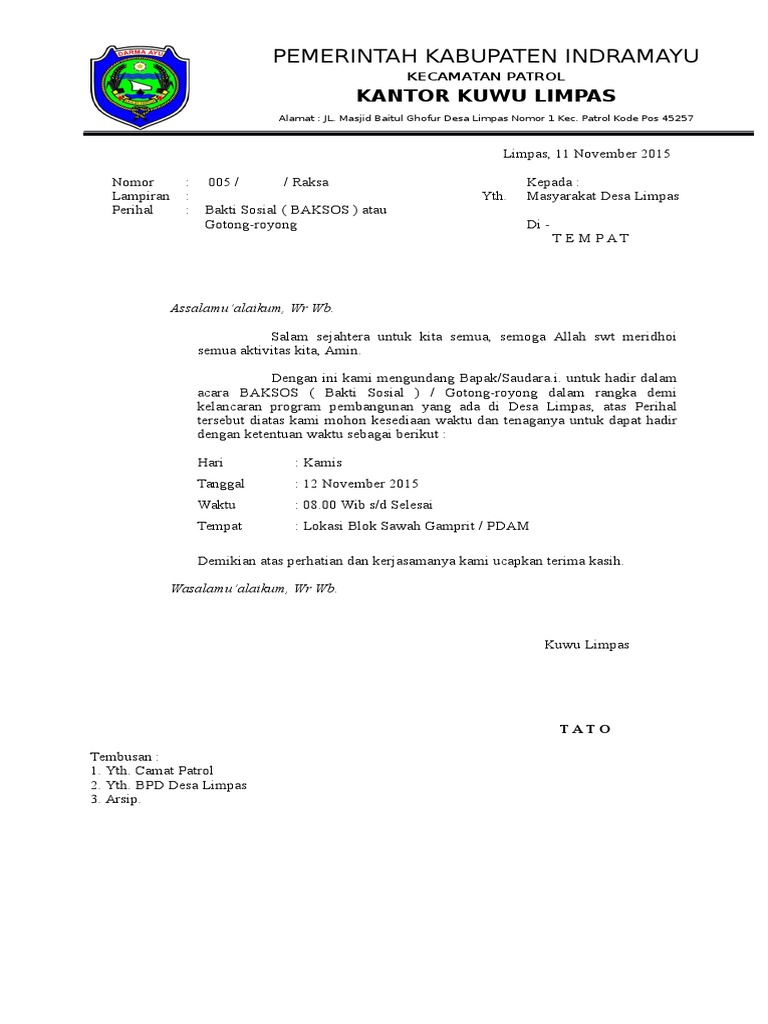 DARMA AYU

PEMERINTAH KABUPATEN INDRAMAYU
KECAMATAN PATROL
KANTOR KUWU LIMPAS
Alamat : JL. Masjid Baitul Ghofur Desa Limpas Nomor 1 Kec. Patrol Kode Pos 45257

Limpas, 11 November 2015

Nomor : 005 / / Raksa
Lampiran :
Perihal : Bakti Sosial ( BAKSOS ) atau Gotong-royong

Kepada :
Yth. Masyarakat Desa Limpas
Di -
T E M P A T

Assalamu'alaikum, Wr Wb.

Salam sejahtera untuk kita semua, semoga Allah swt meridhoi semua aktivitas kita, Amin.

Dengan ini kami mengundang Bapak/Saudara.i. untuk hadir dalam acara BAKSOS ( Bakti Sosial ) / Gotong-royong dalam rangka demi kelancaran program pembangunan yang ada di Desa Limpas, atas Perihal tersebut diatas kami mohon kesediaan waktu dan tenaganya untuk dapat hadir dengan ketentuan waktu sebagai berikut :

Hari : Kamis
Tanggal : 12 November 2015
Waktu : 08.00 Wib s/d Selesai
Tempat : Lokasi Blok Sawah Gamprit / PDAM

Demikian atas perhatian dan kerjasamanya kami ucapkan terima kasih.

Wasalamu'alaikum, Wr Wb.

Kuwu Limpas

T A T O

Tembusan :
1. Yth. Camat Patrol
2. Yth. BPD Desa Limpas
3. Arsip.